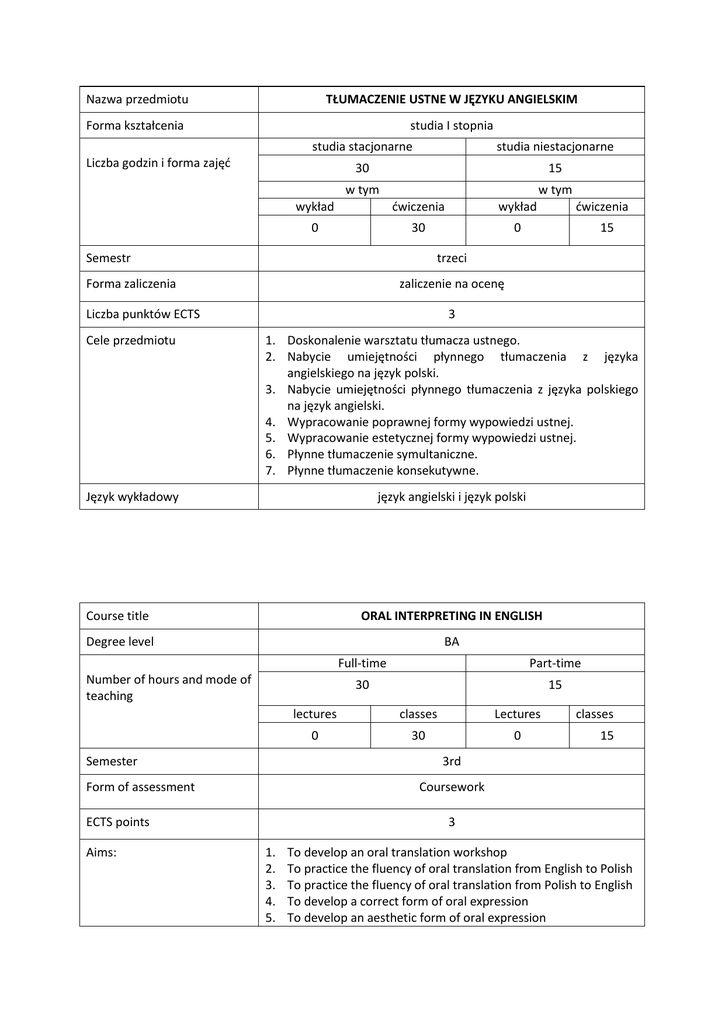 | Nazwa przedmiotu | TŁUMACZENIE USTNE W JĘZYKU ANGIELSKIM | | | |
|---|---|---|---|---|
| Forma kształcenia | studia I stopnia | | | |
| Liczba godzin i forma zajęć | studia stacjonarne | | studia niestacjonarne | |
| | 30 | | 15 | |
| | w tym | | w tym | |
| | wykład | ćwiczenia | wykład | ćwiczenia |
| | 0 | 30 | 0 | 15 |
| Semestr | trzeci | | | |
| Forma zaliczenia | zaliczenie na ocenę | | | |
| Liczba punktów ECTS | 3 | | | |
| Cele przedmiotu | 1. Doskonalenie warsztatu tłumacza ustnego. 2. Nabycie umiejętności płynnego tłumaczenia z języka angielskiego na język polski. 3. Nabycie umiejętności płynnego tłumaczenia z języka polskiego na język angielski. 4. Wypracowanie poprawnej formy wypowiedzi ustnej. 5. Wypracowanie estetycznej formy wypowiedzi ustnej. 6. Płynne tłumaczenie symultaniczne. 7. Płynne tłumaczenie konsekutywne. | | | |
| Język wykładowy | język angielski i język polski | | | |

| Course title | ORAL INTERPRETING IN ENGLISH | | | |
|---|---|---|---|---|
| Degree level | BA | | | |
| Number of hours and mode of teaching | Full-time | | Part-time | |
| | 30 | | 15 | |
| | lectures | classes | Lectures | classes |
| | 0 | 30 | 0 | 15 |
| Semester | 3rd | | | |
| Form of assessment | Coursework | | | |
| ECTS points | 3 | | | |
| Aims: | 1. To develop an oral translation workshop 2. To practice the fluency of oral translation from English to Polish 3. To practice the fluency of oral translation from Polish to English 4. To develop a correct form of oral expression 5. To develop an aesthetic form of oral expression | | | |